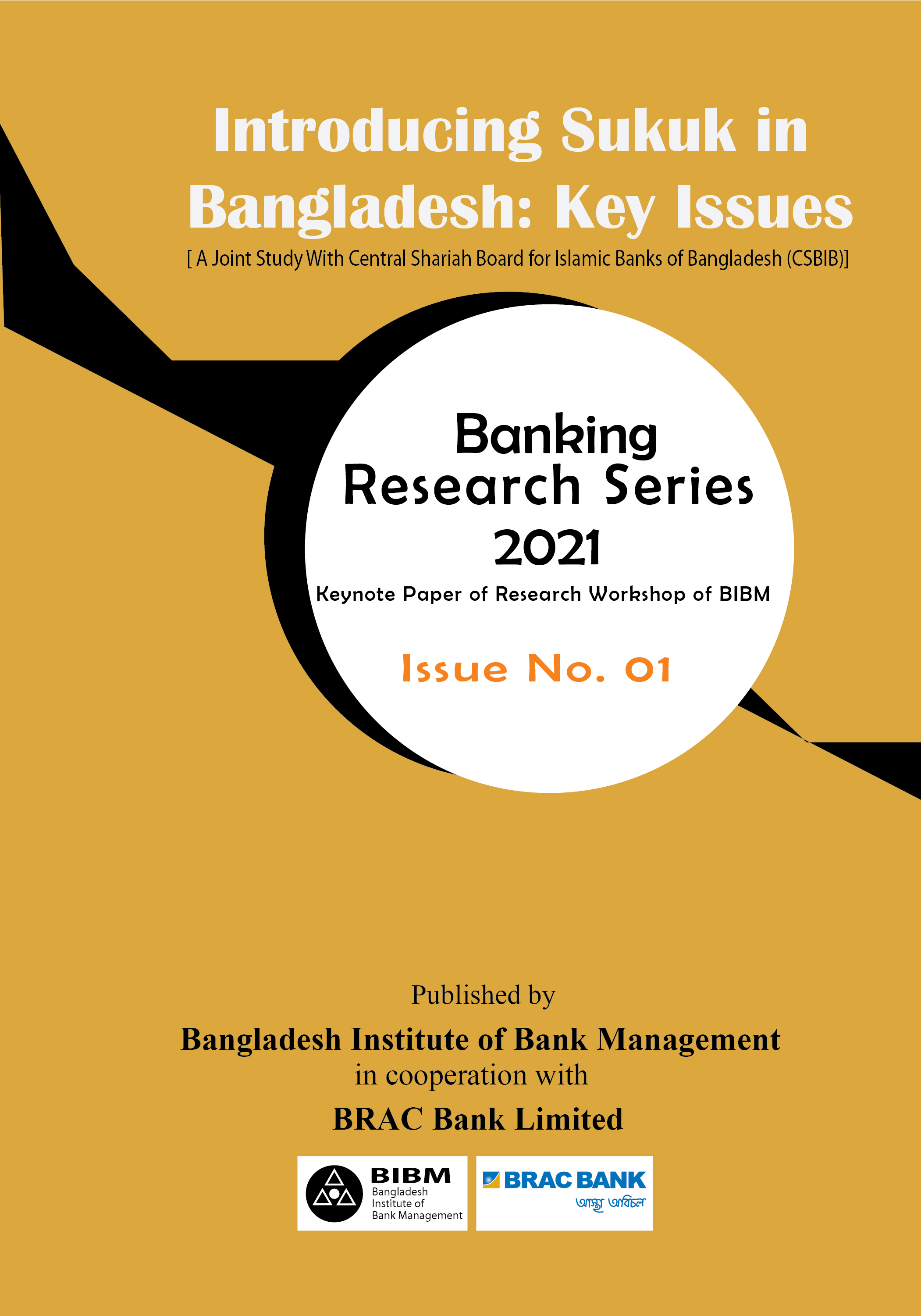 Introducing Sukuk in Bangladesh: Key Issues

[ A Joint Study With Central Shariah Board for Islamic Banks of Bangladesh (CSBIB)]

Banking Research Series 2021

Keynote Paper of Research Workshop of BIBM

Issue No. 01

Published by

Bangladesh Institute of Bank Management

in cooperation with

BRAC Bank Limited

BIBM
Bangladesh Institute of Bank Management

BRAC BANK
আস্থা অবিচল